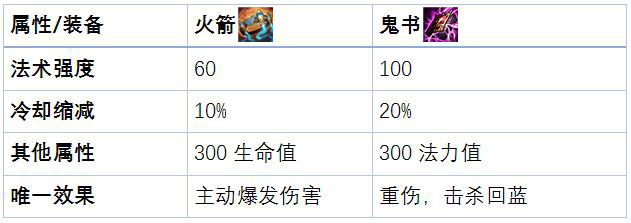 | 属性/装备 | 火箭 | 鬼书 |
|---|---|---|
| 法术强度 | 60 | 100 |
| 冷却缩减 | 10% | 20% |
| 其他属性 | 300 生命值 | 300 法力值 |
| 唯一效果 | 主动爆发伤害 | 重伤，击杀回蓝 |